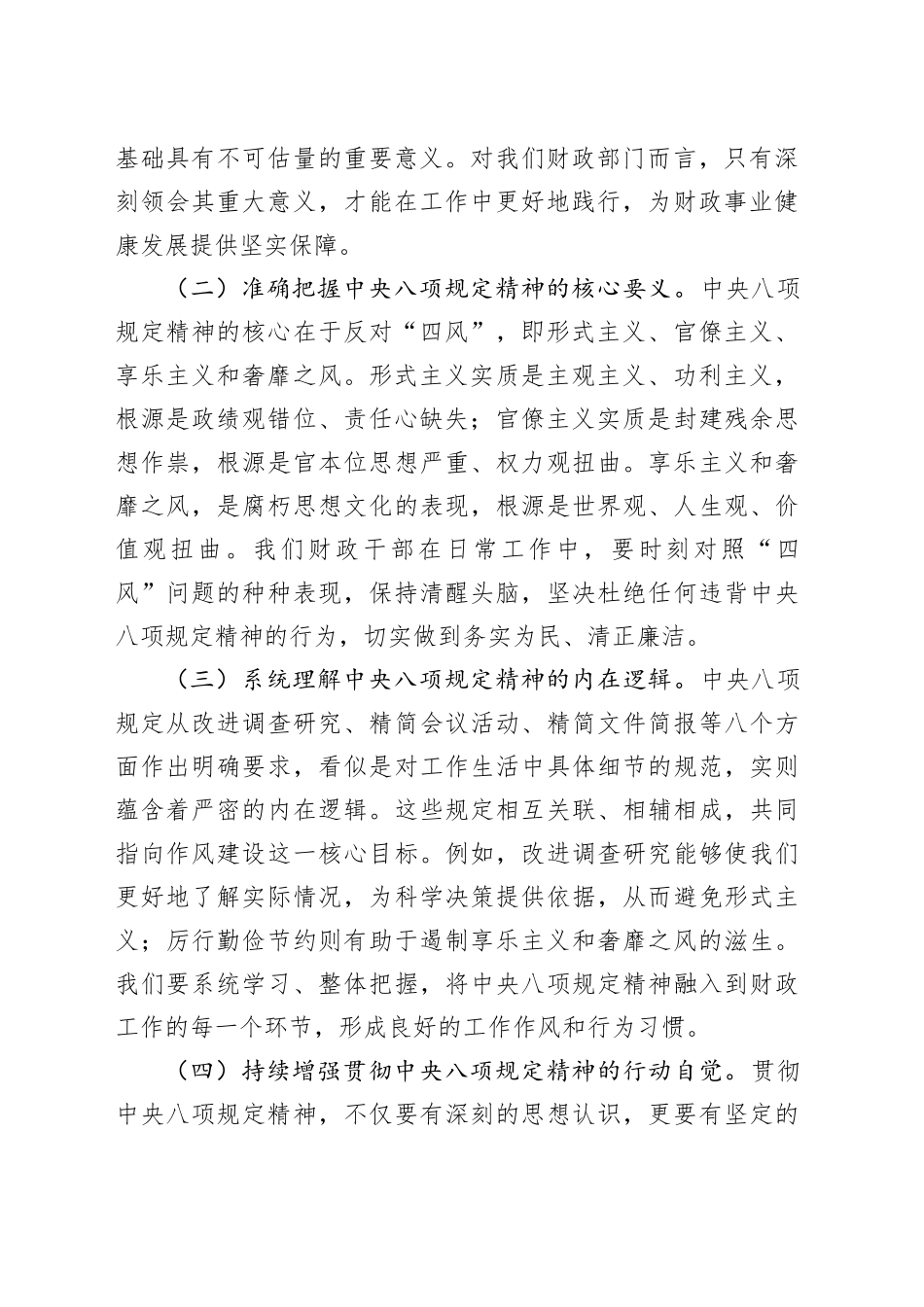 基础具有不可估量的重要意义。对我们财政部门而言，只有深刻领会其重大意义，才能在工作中更好地践行，为财政事业健康发展提供坚实保障。

（二）准确把握中央八项规定精神的核心要义。中央八项规定精神的核心在于反对“四风”，即形式主义、官僚主义、享乐主义和奢靡之风。形式主义实质是主观主义、功利主义，根源是政绩观错位、责任心缺失；官僚主义实质是封建残余思想作祟，根源是官本位思想严重、权力观扭曲。享乐主义和奢靡之风，是腐朽思想文化的表现，根源是世界观、人生观、价值观扭曲。我们财政干部在日常工作中，要时刻对照“四风”问题的种种表现，保持清醒头脑，坚决杜绝任何违背中央八项规定精神的行为，切实做到务实为民、清正廉洁。

（三）系统理解中央八项规定精神的内在逻辑。中央八项规定从改进调查研究、精简会议活动、精简文件简报等八个方面作出明确要求，看似是对工作生活中具体细节的规范，实则蕴含着严密的内在逻辑。这些规定相互关联、相辅相成，共同指向作风建设这一核心目标。例如，改进调查研究能够使我们更好地了解实际情况，为科学决策提供依据，从而避免形式主义；厉行勤俭节约则有助于遏制享乐主义和奢靡之风的滋生。我们要系统学习、整体把握，将中央八项规定精神融入到财政工作的每一个环节，形成良好的工作作风和行为习惯。

（四）持续增强贯彻中央八项规定精神的行动自觉。贯彻中央八项规定精神，不仅要有深刻的思想认识，更要有坚定的